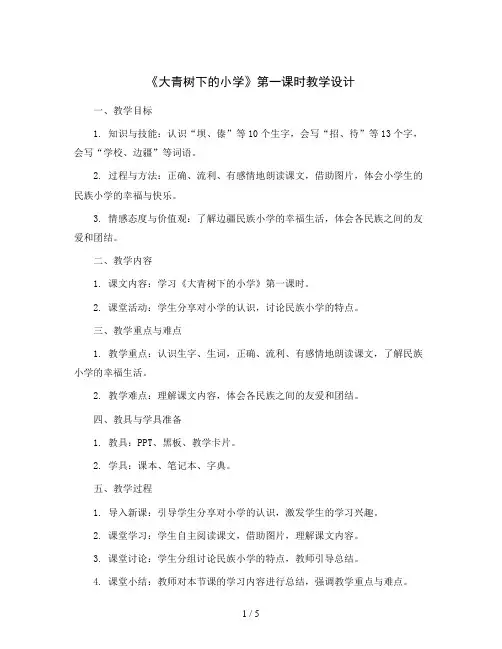 《大青树下的小学》第一课时教学设计

一、教学目标

1. 知识与技能：认识“坝、傣”等10个生字，会写“招、待”等13个字，会写“学校、边疆”等词语。

2. 过程与方法：正确、流利、有感情地朗读课文，借助图片，体会小学生的民族小学的幸福与快乐。

3. 情感态度与价值观：了解边疆民族小学的幸福生活，体会各民族之间的友爱和团结。

二、教学内容

1. 课文内容：学习《大青树下的小学》第一课时。

2. 课堂活动：学生分享对小学的认识，讨论民族小学的特点。

三、教学重点与难点

1. 教学重点：认识生字、生词，正确、流利、有感情地朗读课文，了解民族小学的幸福生活。

2. 教学难点：理解课文内容，体会各民族之间的友爱和团结。

四、教具与学具准备

1. 教具：PPT、黑板、教学卡片。

2. 学具：课本、笔记本、字典。

五、教学过程

1. 导入新课：引导学生分享对小学的认识，激发学生的学习兴趣。

2. 课堂学习：学生自主阅读课文，借助图片，理解课文内容。

3. 课堂讨论：学生分组讨论民族小学的特点，教师引导总结。

4. 课堂小结：教师对本节课的学习内容进行总结，强调教学重点与难点。

1 / 5